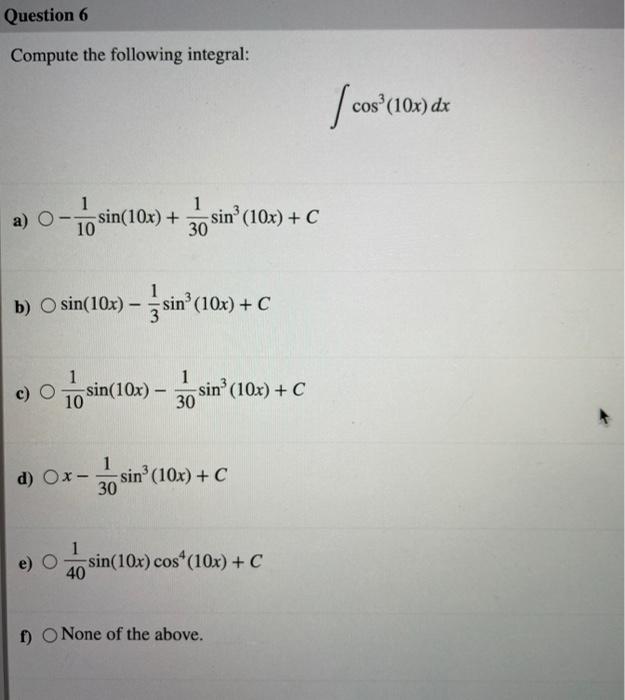 Question 6

Compute the following integral:

$\int \cos^3(10x)\,dx$

a) $-\frac{1}{10}\sin(10x) + \frac{1}{30}\sin^3(10x) + C$

b) $\sin(10x) - \frac{1}{3}\sin^3(10x) + C$

c) $\frac{1}{10}\sin(10x) - \frac{1}{30}\sin^3(10x) + C$

d) $x - \frac{1}{30}\sin^3(10x) + C$

e) $\frac{1}{40}\sin(10x)\cos^4(10x) + C$

f) None of the above.